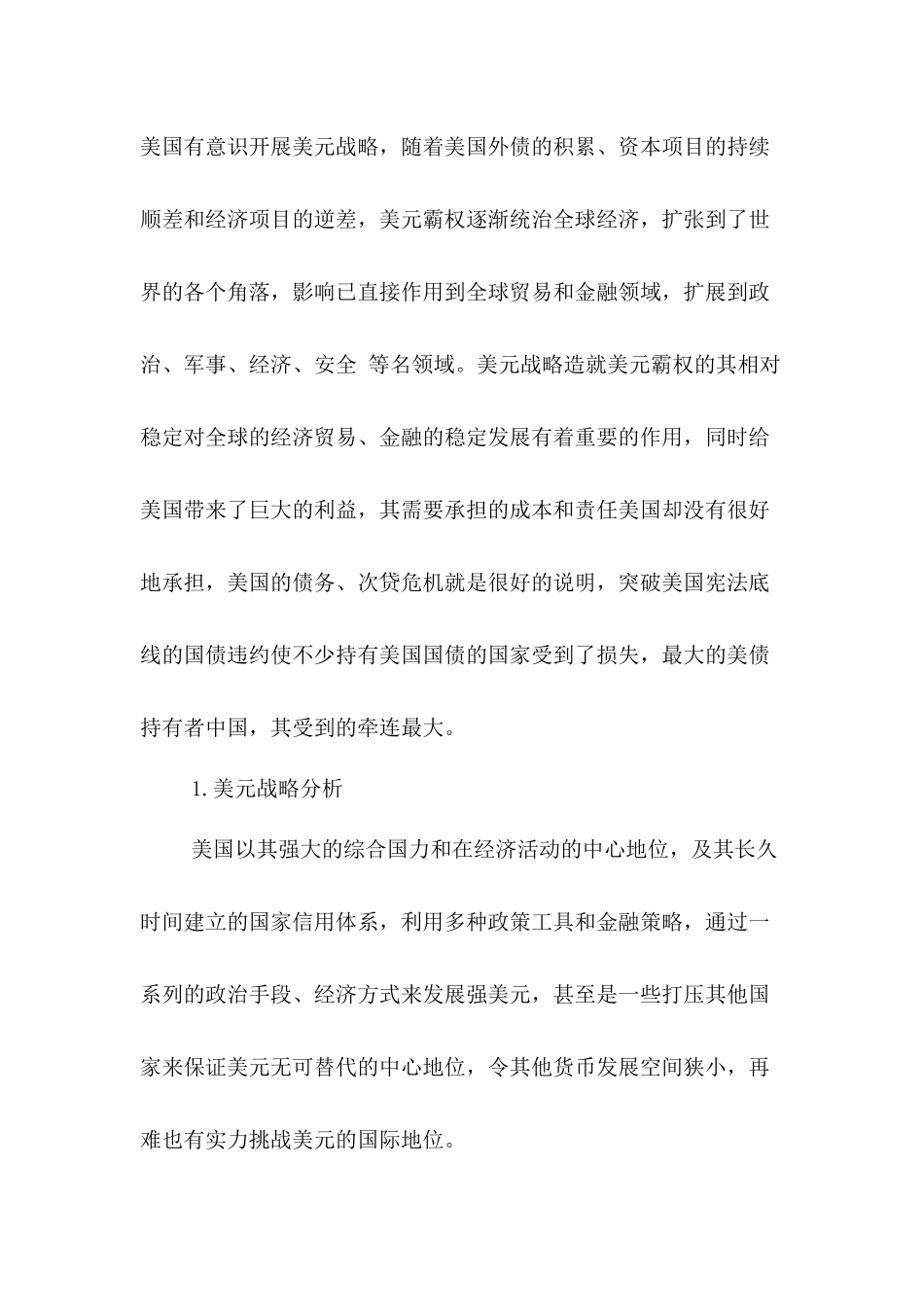 美国有意识开展美元战略，随着美国外债的积累、资本项目的持续顺差和经济项目的逆差，美元霸权逐渐统治全球经济，扩张到了世界的各个角落，影响已直接作用到全球贸易和金融领域，扩展到政治、军事、经济、安全 等名领域。美元战略造就美元霸权的其相对稳定对全球的经济贸易、金融的稳定发展有着重要的作用，同时给美国带来了巨大的利益，其需要承担的成本和责任美国却没有很好地承担，美国的债务、次贷危机就是很好的说明，突破美国宪法底线的国债违约使不少持有美国国债的国家受到了损失，最大的美债持有者中国，其受到的牵连最大。

1. 美元战略分析

美国以其强大的综合国力和在经济活动的中心地位，及其长久时间建立的国家信用体系，利用多种政策工具和金融策略，通过一系列的政治手段、经济方式来发展强美元，甚至是一些打压其他国家来保证美元无可替代的中心地位，令其他货币发展空间狭小，再难也有实力挑战美元的国际地位。